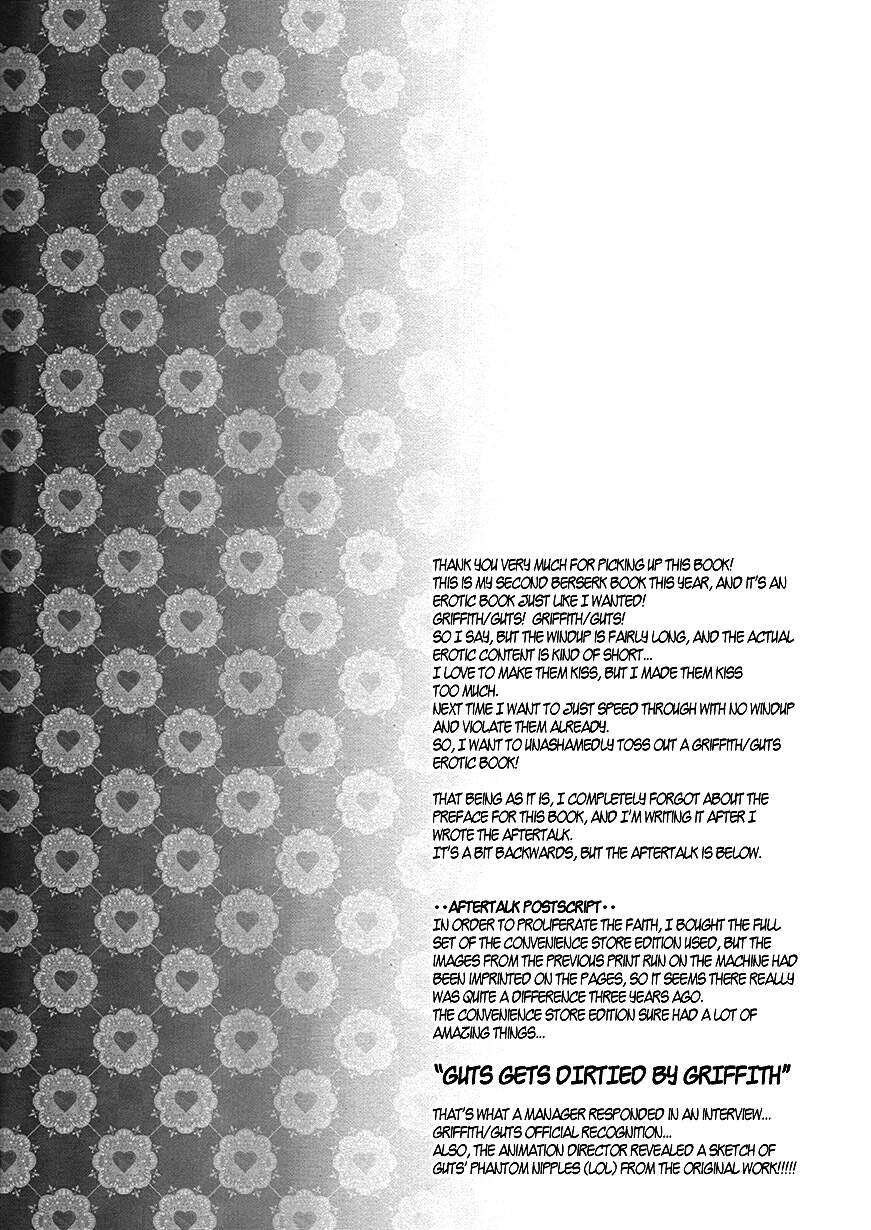 THANK YOU VERY MUCH FOR PICKING UP THIS BOOK!
THIS IS MY SECOND BERSERK BOOK THIS YEAR, AND IT'S AN EROTIC BOOK JUST LIKE I WANTED!
GRIFFITH/GUTS! GRIFFITH/GUTS!
SO I SAY, BUT THE WINDUP IS FAIRLY LONG, AND THE ACTUAL EROTIC CONTENT IS KIND OF SHORT...
I LOVE TO MAKE THEM KISS, BUT I MADE THEM KISS TOO MUCH.
NEXT TIME I WANT TO JUST SPEED THROUGH WITH NO WINDUP AND VIOLATE THEM ALREADY.
SO, I WANT TO UNASHAMEDLY TOSS OUT A GRIFFITH/GUTS EROTIC BOOK!

THAT BEING AS IT IS, I COMPLETELY FORGOT ABOUT THE PREFACE FOR THIS BOOK, AND I'M WRITING IT AFTER I WROTE THE AFTERTALK.
IT'S A BIT BACKWARDS, BUT THE AFTERTALK IS BELOW.

• • AFTERTALK POSTSCRIPT • •
IN ORDER TO PROLIFERATE THE FAITH, I BOUGHT THE FULL SET OF THE CONVENIENCE STORE EDITION USED, BUT THE IMAGES FROM THE PREVIOUS PRINT RUN ON THE MACHINE HAD BEEN IMPRINTED ON THE PAGES, SO IT SEEMS THERE REALLY WAS QUITE A DIFFERENCE THREE YEARS AGO.
THE CONVENIENCE STORE EDITION SURE HAD A LOT OF AMAZING THINGS...

"GUTS GETS DIRTIED BY GRIFFITH"

THAT'S WHAT A MANAGER RESPONDED IN AN INTERVIEW...
GRIFFITH/GUTS OFFICIAL RECOGNITION...
ALSO, THE ANIMATION DIRECTOR REVEALED A SKETCH OF GUTS' PHANTOM NIPPLES (LOL) FROM THE ORIGINAL WORK!!!!!